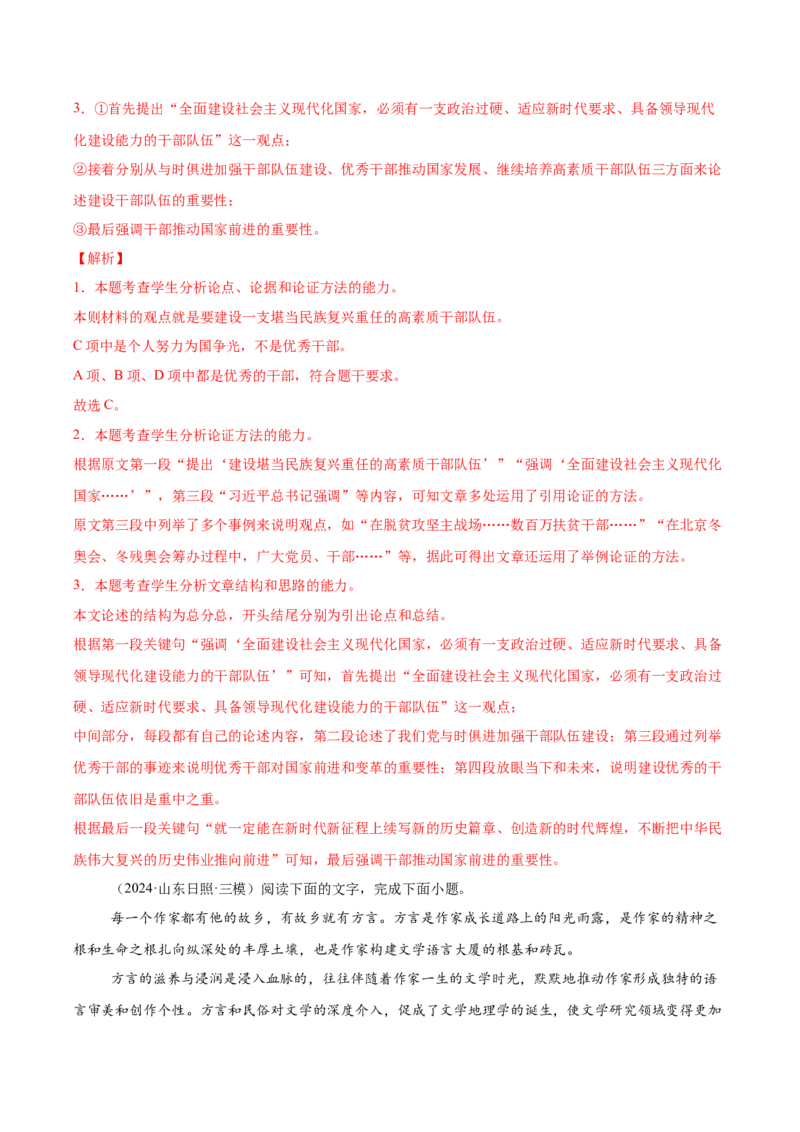 3.①首先提出“全面建设社会主义现代化国家，必须有一支政治过硬、适应新时代要求、具备领导现代化建设能力的干部队伍”这一观点；

②接着分别从与时俱进加强干部队伍建设、优秀干部推动国家发展、继续培养高素质干部队伍三方面来论述建设干部队伍的重要性；

③最后强调干部推动国家前进的重要性。

【解析】

1.本题考查学生分析论点、论据和论证方法的能力。

本则材料的观点就是要建设一支堪当民族复兴重任的高素质干部队伍。

C项中是个人努力为国争光，不是优秀干部。

A项、B项、D项中都是优秀的干部，符合题干要求。

故选C。

2.本题考查学生分析论证方法的能力。

根据原文第一段“提出‘建设堪当民族复兴重任的高素质干部队伍’”“强调‘全面建设社会主义现代化国家……’”，第三段“习近平总书记强调”等内容，可知文章多处运用了引用论证的方法。

原文第三段中列举了多个事例来说明观点，如“在脱贫攻坚主战场……数百万扶贫干部……”“在北京冬奥会、冬残奥会筹办过程中，广大党员、干部……”等，据此可得出文章还运用了举例论证的方法。

3.本题考查学生分析文章结构和思路的能力。

本文论述的结构为总分总，开头结尾分别为引出论点和总结。

根据第一段关键句“强调‘全面建设社会主义现代化国家，必须有一支政治过硬、适应新时代要求、具备领导现代化建设能力的干部队伍’”可知，首先提出“全面建设社会主义现代化国家，必须有一支政治过硬、适应新时代要求、具备领导现代化建设能力的干部队伍”这一观点；

中间部分，每段都有自己的论述内容，第二段论述了我们党与时俱进加强干部队伍建设；第三段通过列举优秀干部的事迹来说明优秀干部对国家前进和变革的重要性；第四段放眼当下和未来，说明建设优秀的干部队伍依旧是重中之重。

根据最后一段关键句“就一定能在新时代新征程上续写新的历史篇章、创造新的时代辉煌，不断把中华民族伟大复兴的历史伟业推向前进”可知，最后强调干部推动国家前进的重要性。

（2024·山东日照·三模）阅读下面的文字，完成下面小题。

每一个作家都有他的故乡，有故乡就有方言。方言是作家成长道路上的阳光雨露，是作家的精神之根和生命之根扎向纵深处的丰厚土壤，也是作家构建文学语言大厦的根基和砖瓦。

方言的滋养与浸润是浸入血脉的，往往伴随着作家一生的文学时光，默默地推动作家形成独特的语言审美和创作个性。方言和民俗对文学的深度介入，促成了文学地理学的诞生，使文学研究领域变得更加